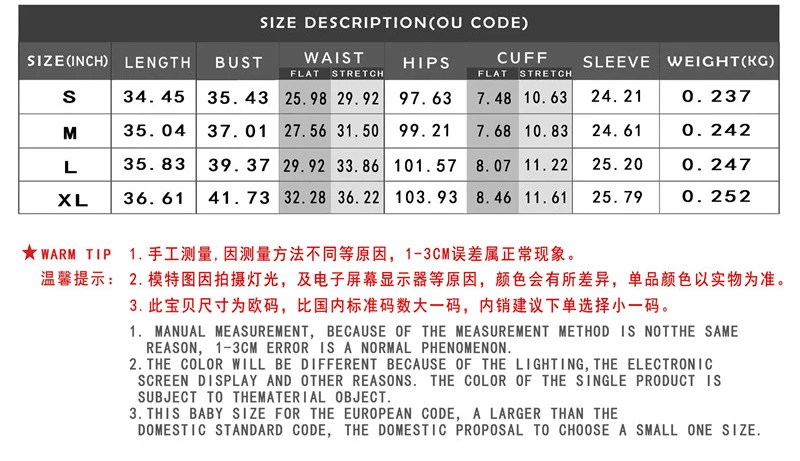 SIZE DESCRIPTION(OU CODE)

| SIZE(INCH) | LENGTH | BUST | WAIST FLAT | WAIST STRETCH | HIPS | CUFF FLAT | CUFF STRETCH | SLEEVE | WEIGHT(KG) |
|---|---|---|---|---|---|---|---|---|---|
| S | 34.45 | 35.43 | 25.98 | 29.92 | 97.63 | 7.48 | 10.63 | 24.21 | 0.237 |
| M | 35.04 | 37.01 | 27.56 | 31.50 | 99.21 | 7.68 | 10.83 | 24.61 | 0.242 |
| L | 35.83 | 39.37 | 29.92 | 33.86 | 101.57 | 8.07 | 11.22 | 25.20 | 0.247 |
| XL | 36.61 | 41.73 | 32.28 | 36.22 | 103.93 | 8.46 | 11.61 | 25.79 | 0.252 |

★WARM TIP 1.手工测量,因测量方法不同等原因，1-3CM误差属正常现象。
温馨提示： 2.模特图因拍摄灯光，及电子屏幕显示器等原因，颜色会有所差异，单品颜色以实物为准。
3.此宝贝尺寸为欧码，比国内标准码数大一码，内销建议下单选择小一码。

1. MANUAL MEASUREMENT, BECAUSE OF THE MEASUREMENT METHOD IS NOTTHE SAME REASON, 1-3CM ERROR IS A NORMAL PHENOMENON.
2.THE COLOR WILL BE DIFFERENT BECAUSE OF THE LIGHTING,THE ELECTRONIC SCREEN DISPLAY AND OTHER REASONS. THE COLOR OF THE SINGLE PRODUCT IS SUBJECT TO THEMATERIAL OBJECT.
3.THIS BABY SIZE FOR THE EUROPEAN CODE, A LARGER THAN THE DOMESTIC STANDARD CODE, THE DOMESTIC PROPOSAL TO CHOOSE A SMALL ONE SIZE.